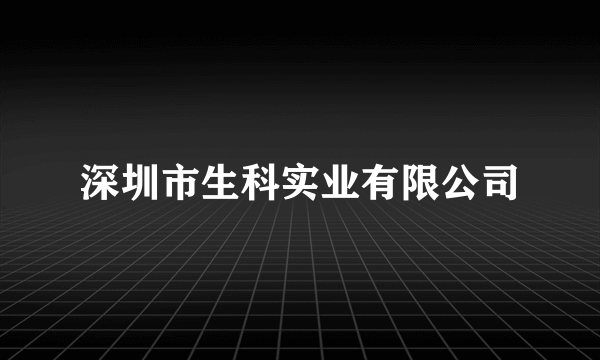 深圳市生科实业有限公司